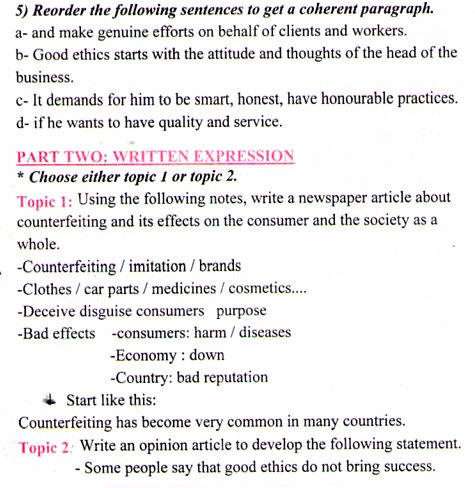 5) Reorder the following sentences to get a coherent paragraph.
a- and make genuine efforts on behalf of clients and workers.
b- Good ethics starts with the attitude and thoughts of the head of the business.
c- It demands for him to be smart, honest, have honourable practices.
d- if he wants to have quality and service.

PART TWO: WRITTEN EXPRESSION
* Choose either topic 1 or topic 2.
Topic 1: Using the following notes, write a newspaper article about counterfeiting and its effects on the consumer and the society as a whole.
-Counterfeiting / imitation / brands
-Clothes / car parts / medicines / cosmetics....
-Deceive disguise consumers purpose
-Bad effects -consumers: harm / diseases
-Economy : down
-Country: bad reputation
Start like this:
Counterfeiting has become very common in many countries.
Topic 2: Write an opinion article to develop the following statement.
- Some people say that good ethics do not bring success.